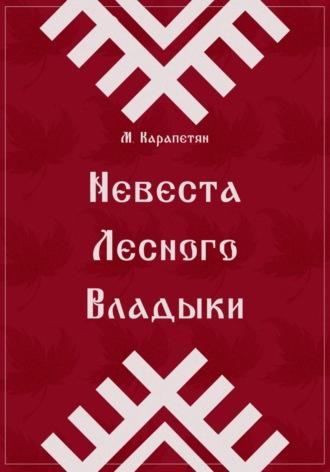 М. Карапетян

Невеста Лесного Владыки